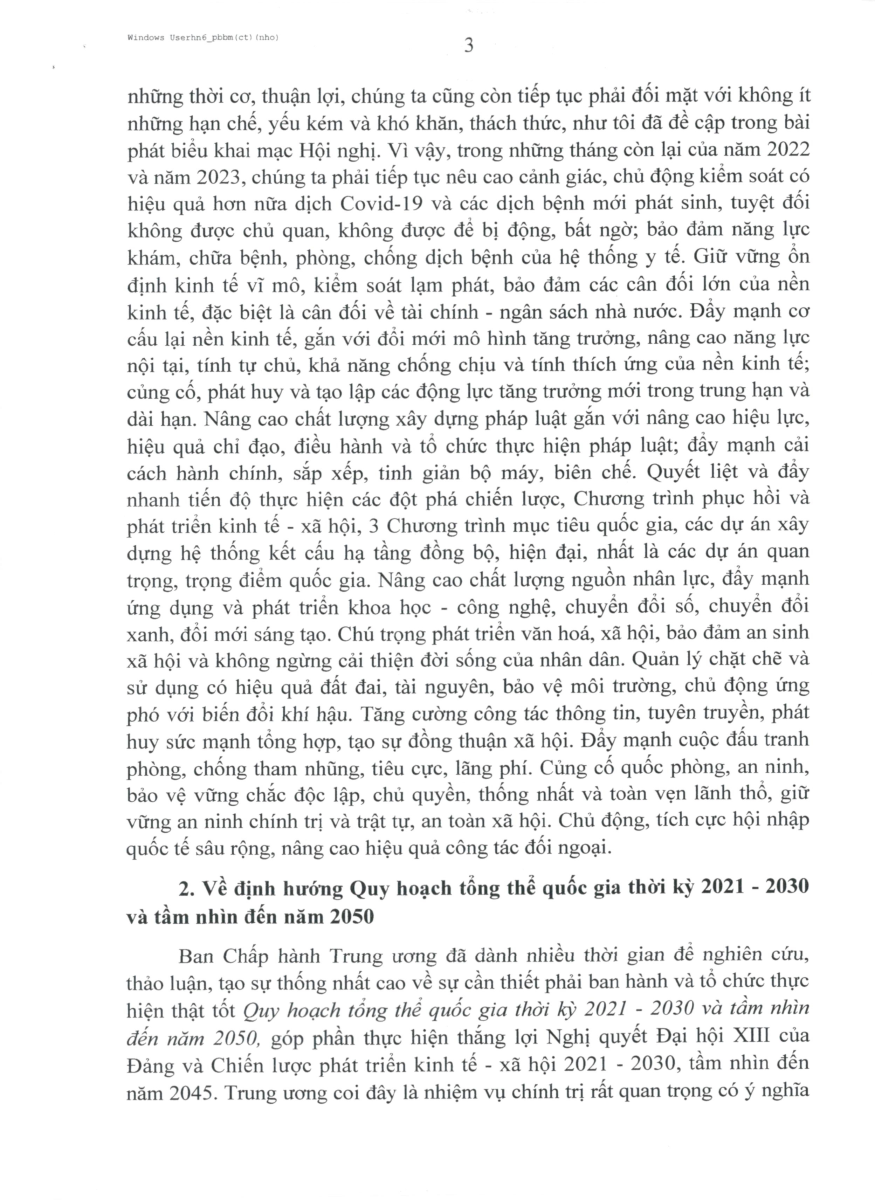 Windows Userhn6_pbbm(ct)(nho)

3

những thời cơ, thuận lợi, chúng ta cũng còn tiếp tục phải đối mặt với không ít những hạn chế, yếu kém và khó khăn, thách thức, như tôi đã đề cập trong bài phát biểu khai mạc Hội nghị. Vì vậy, trong những tháng còn lại của năm 2022 và năm 2023, chúng ta phải tiếp tục nêu cao cảnh giác, chủ động kiểm soát có hiệu quả hơn nữa dịch Covid-19 và các dịch bệnh mới phát sinh, tuyệt đối không được chủ quan, không được để bị động, bất ngờ; bảo đảm năng lực khám, chữa bệnh, phòng, chống dịch bệnh của hệ thống y tế. Giữ vững ổn định kinh tế vĩ mô, kiểm soát lạm phát, bảo đảm các cân đối lớn của nền kinh tế, đặc biệt là cân đối về tài chính - ngân sách nhà nước. Đẩy mạnh cơ cấu lại nền kinh tế, gắn với đổi mới mô hình tăng trưởng, nâng cao năng lực nội tại, tính tự chủ, khả năng chống chịu và tính thích ứng của nền kinh tế; củng cố, phát huy và tạo lập các động lực tăng trưởng mới trong trung hạn và dài hạn. Nâng cao chất lượng xây dựng pháp luật gắn với nâng cao hiệu lực, hiệu quả chỉ đạo, điều hành và tổ chức thực hiện pháp luật; đẩy mạnh cải cách hành chính, sắp xếp, tinh giản bộ máy, biên chế. Quyết liệt và đẩy nhanh tiến độ thực hiện các đột phá chiến lược, Chương trình phục hồi và phát triển kinh tế - xã hội, 3 Chương trình mục tiêu quốc gia, các dự án xây dựng hệ thống kết cấu hạ tầng đồng bộ, hiện đại, nhất là các dự án quan trọng, trọng điểm quốc gia. Nâng cao chất lượng nguồn nhân lực, đẩy mạnh ứng dụng và phát triển khoa học - công nghệ, chuyển đổi số, chuyển đổi xanh, đổi mới sáng tạo. Chú trọng phát triển văn hoá, xã hội, bảo đảm an sinh xã hội và không ngừng cải thiện đời sống của nhân dân. Quản lý chặt chẽ và sử dụng có hiệu quả đất đai, tài nguyên, bảo vệ môi trường, chủ động ứng phó với biến đổi khí hậu. Tăng cường công tác thông tin, tuyên truyền, phát huy sức mạnh tổng hợp, tạo sự đồng thuận xã hội. Đẩy mạnh cuộc đấu tranh phòng, chống tham nhũng, tiêu cực, lãng phí. Củng cố quốc phòng, an ninh, bảo vệ vững chắc độc lập, chủ quyền, thống nhất và toàn vẹn lãnh thổ, giữ vững an ninh chính trị và trật tự, an toàn xã hội. Chủ động, tích cực hội nhập quốc tế sâu rộng, nâng cao hiệu quả công tác đối ngoại.

2. Về định hướng Quy hoạch tổng thể quốc gia thời kỳ 2021 - 2030 và tầm nhìn đến năm 2050

Ban Chấp hành Trung ương đã dành nhiều thời gian để nghiên cứu, thảo luận, tạo sự thống nhất cao về sự cần thiết phải ban hành và tổ chức thực hiện thật tốt Quy hoạch tổng thể quốc gia thời kỳ 2021 - 2030 và tầm nhìn đến năm 2050, góp phần thực hiện thắng lợi Nghị quyết Đại hội XIII của Đảng và Chiến lược phát triển kinh tế - xã hội 2021 - 2030, tầm nhìn đến năm 2045. Trung ương coi đây là nhiệm vụ chính trị rất quan trọng có ý nghĩa